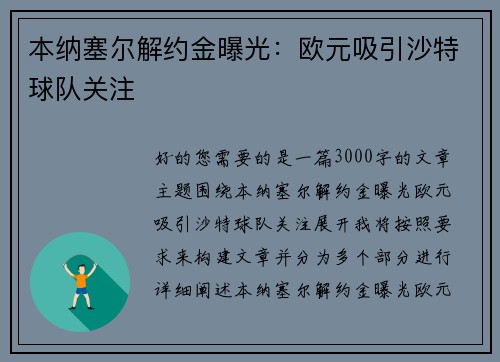 本纳塞尔解约金曝光：欧元吸引沙特球队关注

好的您需要的是一篇3000字的文章主题围绕本纳塞尔解约金曝光欧元吸引沙特球队关注展开我将按照要求来构建文章并分为多个部分进行详细阐述本纳塞尔解约金曝光欧元